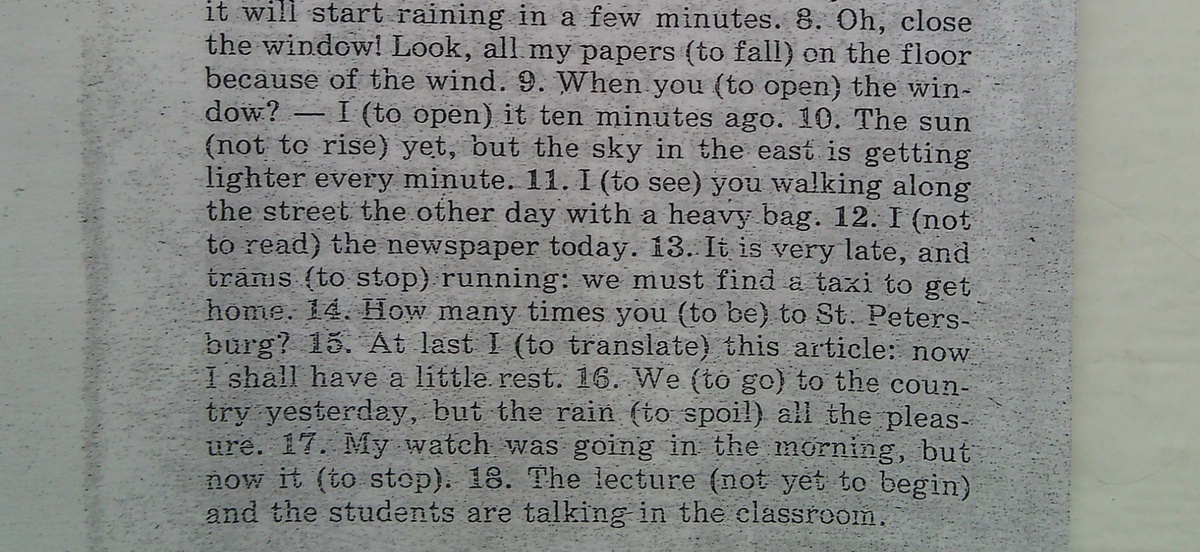 it will start raining in a few minutes. 8. Oh, close the window! Look, all my papers (to fall) on the floor because of the wind. 9. When you (to open) the window? — I (to open) it ten minutes ago. 10. The sun (not to rise) yet, but the sky in the east is getting lighter every minute. 11. I (to see) you walking along the street the other day with a heavy bag. 12. I (not to read) the newspaper today. 13. It is very late, and trams (to stop) running: we must find a taxi to get home. 14. How many times you (to be) to St. Petersburg? 15. At last I (to translate) this article: now I shall have a little rest. 16. We (to go) to the country yesterday, but the rain (to spoil) all the pleasure. 17. My watch was going in the morning, but now it (to stop). 18. The lecture (not yet to begin) and the students are talking in the classroom.